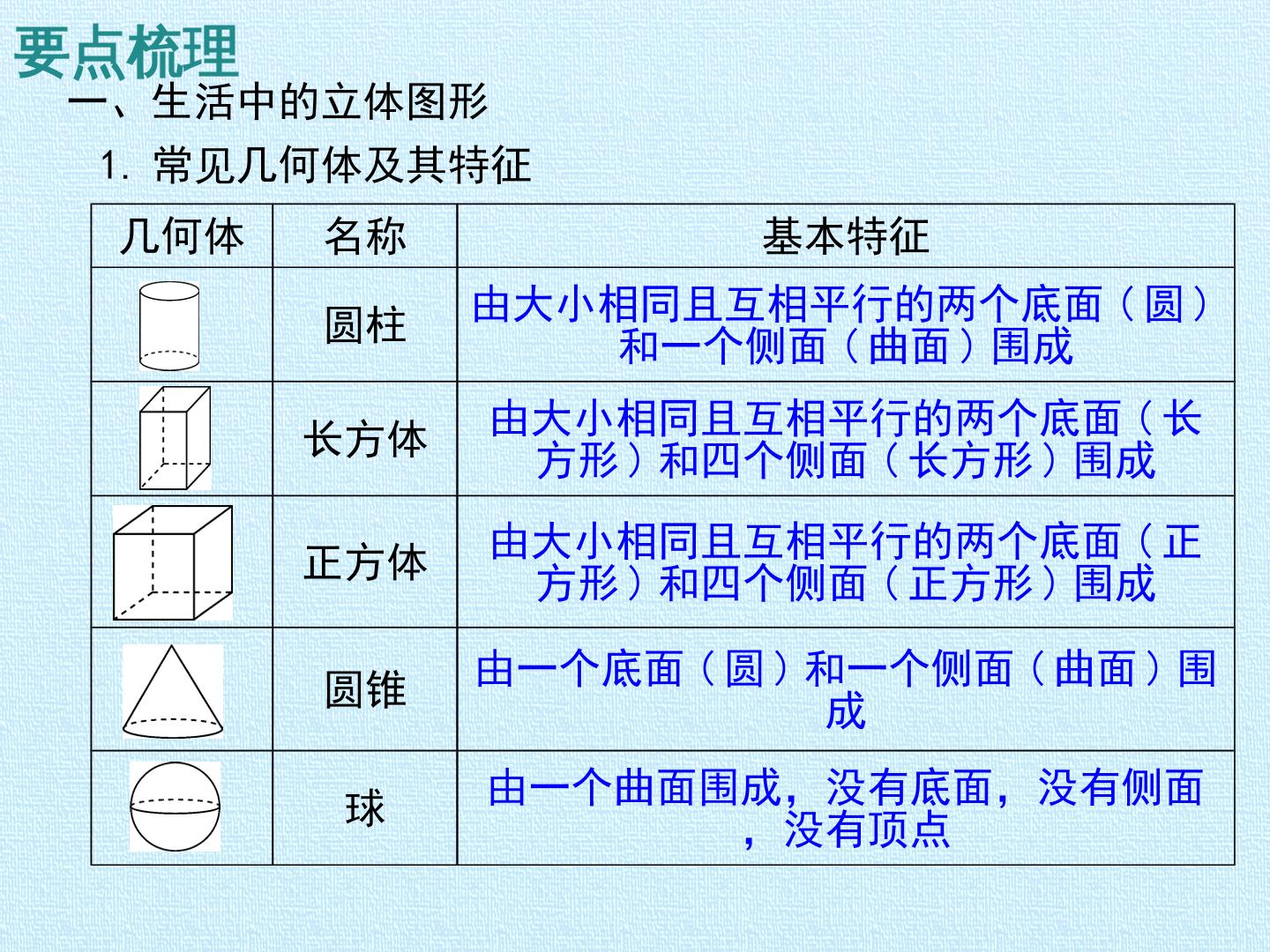 要点梳理

一、生活中的立体图形

1.常见几何体及其特征

| 几何体 | 名称 | 基本特征 |
|---|---|---|
|  | 圆柱 | 由大小相同且互相平行的两个底面（圆）和一个侧面（曲面）围成 |
|  | 长方体 | 由大小相同且互相平行的两个底面（长方形）和四个侧面（长方形）围成 |
|  | 正方体 | 由大小相同且互相平行的两个底面（正方形）和四个侧面（正方形）围成 |
|  | 圆锥 | 由一个底面（圆）和一个侧面（曲面）围成 |
|  | 球 | 由一个曲面围成，没有底面，没有侧面，没有顶点 |